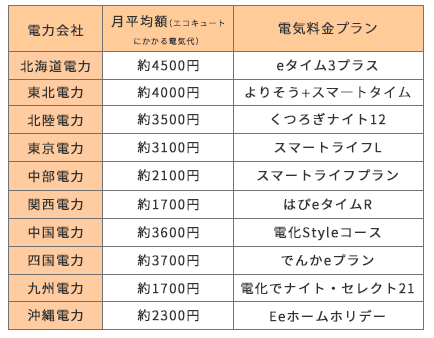 | 電力会社 | 月平均額(エコキュートにかかる電気代) | 電気料金プラン |
|---|---|---|
| 北海道電力 | 約4500円 | eタイム3プラス |
| 東北電力 | 約4000円 | よりそう+スマートタイム |
| 北陸電力 | 約3500円 | くつろぎナイト12 |
| 東京電力 | 約3100円 | スマートライフL |
| 中部電力 | 約2100円 | スマートライフプラン |
| 関西電力 | 約1700円 | はぴeタイムR |
| 中国電力 | 約3600円 | 電化Styleコース |
| 四国電力 | 約3700円 | でんかeプラン |
| 九州電力 | 約1700円 | 電化でナイト・セレクト21 |
| 沖縄電力 | 約2300円 | Eeホームホリデー |